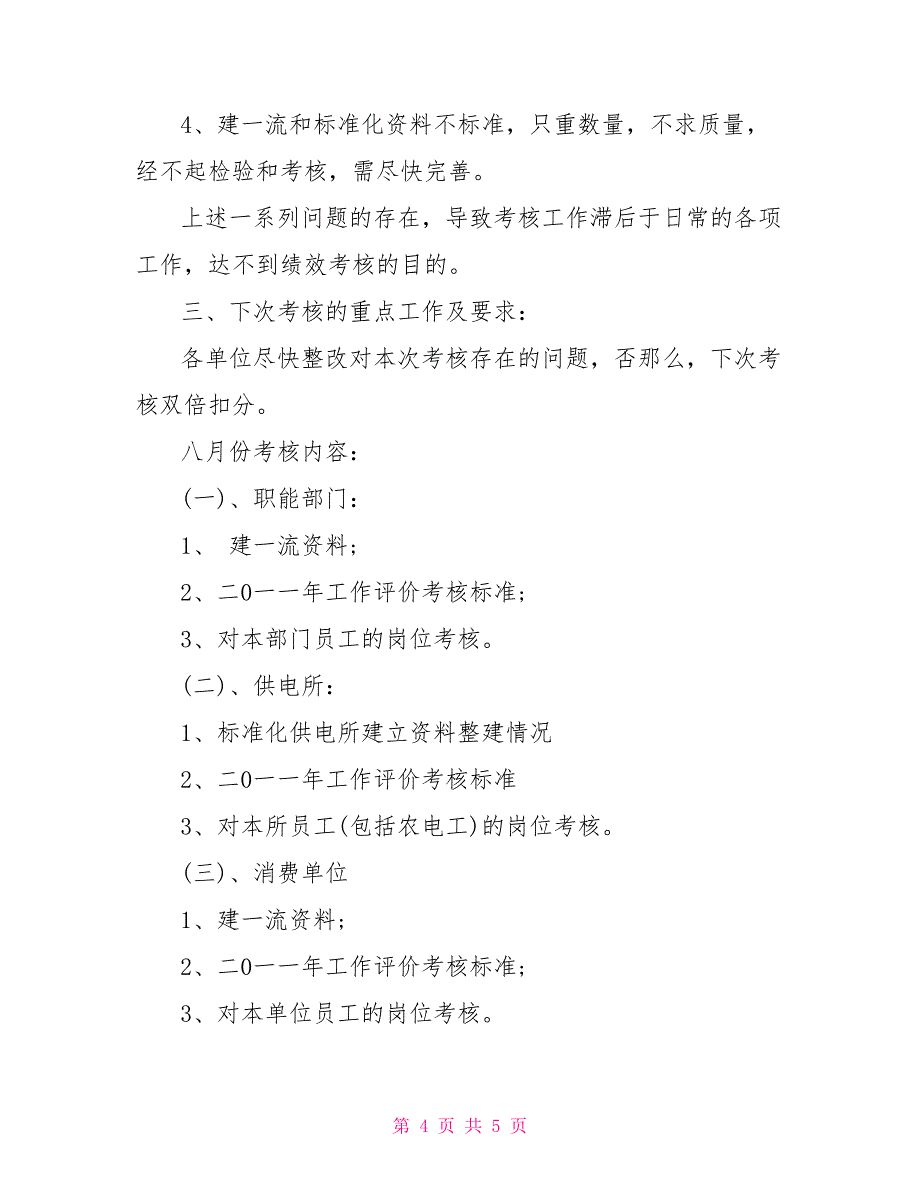 4、建一流和标准化资料不标准，只重数量，不求质量，经不起检验和考核，需尽快完善。

上述一系列问题的存在，导致考核工作滞后于日常的各项工作，达不到绩效考核的目的。

三、下次考核的重点工作及要求：

各单位尽快整改对本次考核存在的问题，否那么，下次考核双倍扣分。

八月份考核内容：

(一)、职能部门：

1、 建一流资料；

2、二0一一年工作评价考核标准；

3、对本部门员工的岗位考核。

(二)、供电所：

1、标准化供电所建立资料整建情况

2、二0一一年工作评价考核标准

3、对本所员工(包括农电工)的岗位考核。

(三)、消费单位

1、建一流资料；

2、二0一一年工作评价考核标准；

3、对本单位员工的岗位考核。

第 4 页 共 5 页